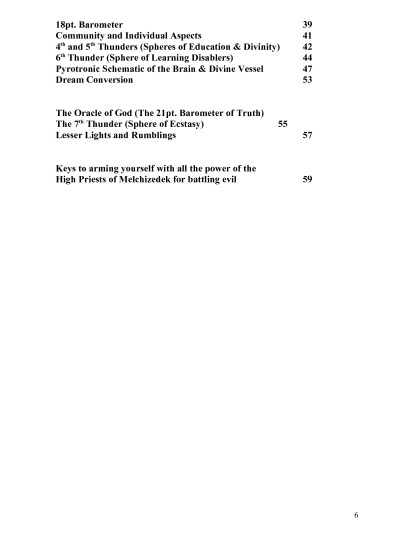 18pt. Barometer 39
Community and Individual Aspects 41
4$^{th}$ and 5$^{th}$ Thunders (Spheres of Education & Divinity) 42
6$^{th}$ Thunder (Sphere of Learning Disablers) 44
Pyrotronic Schematic of the Brain & Divine Vessel 47
Dream Conversion 53

The Oracle of God (The 21pt. Barometer of Truth)
The 7$^{th}$ Thunder (Sphere of Ecstasy) 55
Lesser Lights and Rumblings 57

Keys to arming yourself with all the power of the High Priests of Melchizedek for battling evil 59

6